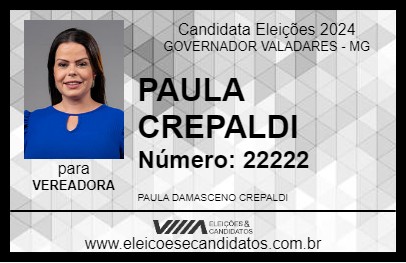 Candidata Eleições 2024
GOVERNADOR VALADARES - MG

PAULA CREPALDI

Número: 22222

para
VEREADORA

PAULA DAMASCENO CREPALDI

VIIIA ELEIÇÕES & CANDIDATOS

www.eleicoesecandidatos.com.br